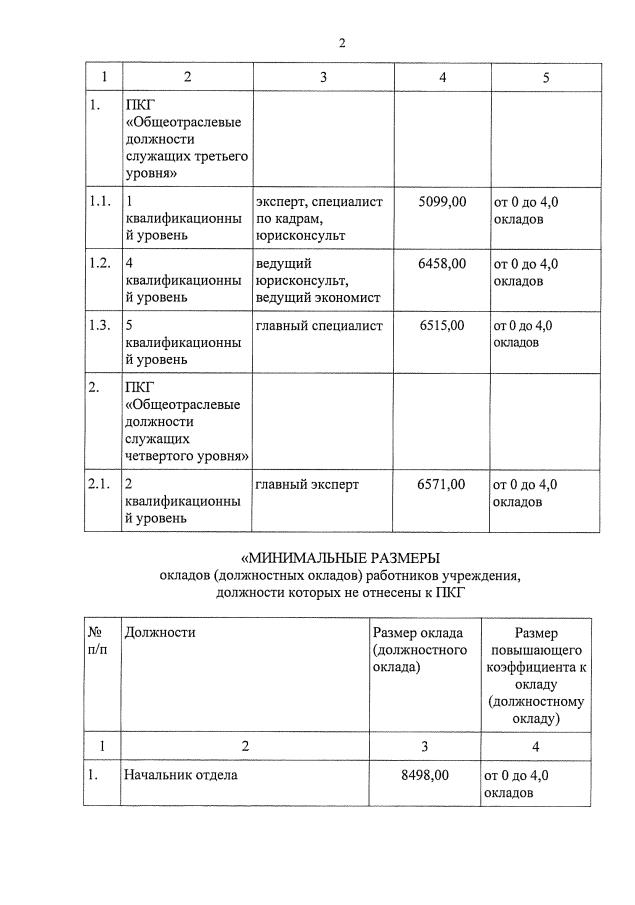 2

| 1 | 2 | 3 | 4 | 5 |
|---|---|---|---|---|
| 1. | ПКГ «Общеотраслевые должности служащих третьего уровня» | | | |
| 1.1. | 1 квалификационный уровень | эксперт, специалист по кадрам, юрисконсульт | 5099,00 | от 0 до 4,0 окладов |
| 1.2. | 4 квалификационный уровень | ведущий юрисконсульт, ведущий экономист | 6458,00 | от 0 до 4,0 окладов |
| 1.3. | 5 квалификационный уровень | главный специалист | 6515,00 | от 0 до 4,0 окладов |
| 2. | ПКГ «Общеотраслевые должности служащих четвертого уровня» | | | |
| 2.1. | 2 квалификационный уровень | главный эксперт | 6571,00 | от 0 до 4,0 окладов |

«МИНИМАЛЬНЫЕ РАЗМЕРЫ
окладов (должностных окладов) работников учреждения, должности которых не отнесены к ПКГ

| № п/п | Должности | Размер оклада (должностного оклада) | Размер повышающего коэффициента к окладу (должностному окладу) |
|---|---|---|---|
| 1 | 2 | 3 | 4 |
| 1. | Начальник отдела | 8498,00 | от 0 до 4,0 окладов |